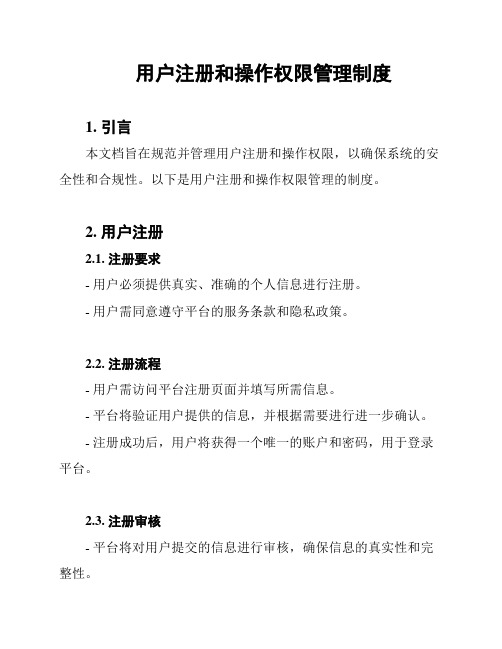 用户注册和操作权限管理制度

1. 引言

本文档旨在规范并管理用户注册和操作权限，以确保系统的安全性和合规性。以下是用户注册和操作权限管理的制度。

2. 用户注册

2.1. 注册要求

- 用户必须提供真实、准确的个人信息进行注册。

- 用户需同意遵守平台的服务条款和隐私政策。

2.2. 注册流程

- 用户需访问平台注册页面并填写所需信息。

- 平台将验证用户提供的信息，并根据需要进行进一步确认。

- 注册成功后，用户将获得一个唯一的账户和密码，用于登录平台。

2.3. 注册审核

- 平台将对用户提交的信息进行审核，确保信息的真实性和完整性。